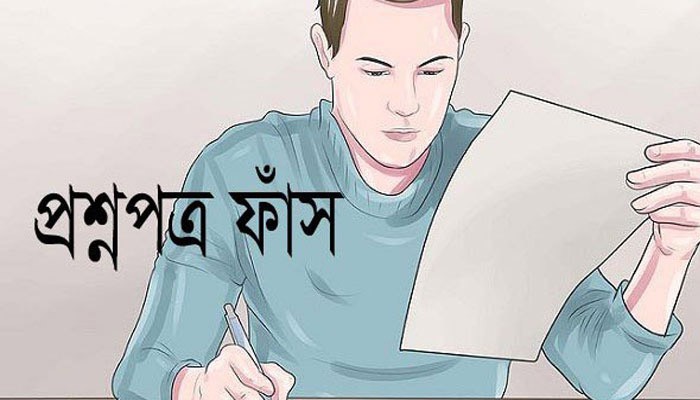 প্রশ্নপত্র ফাঁস